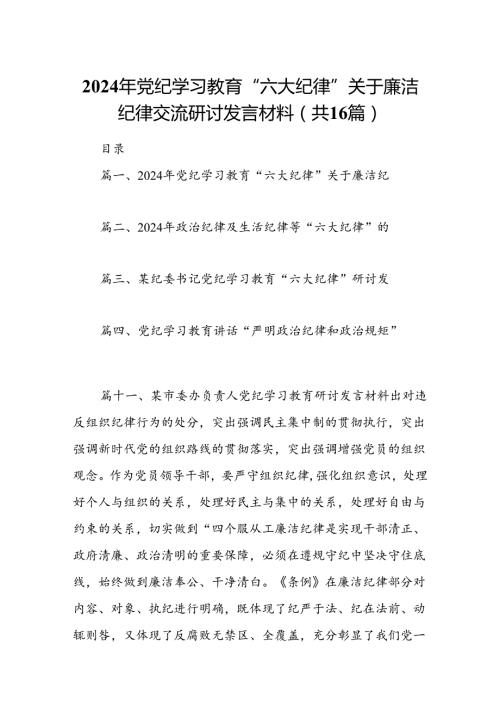 2024年党纪学习教育“六大纪律”关于廉洁纪律交流研讨发言材料（共16篇）

目录

篇一、2024年党纪学习教育“六大纪律”关于廉洁纪

篇二、2024年政治纪律及生活纪律等“六大纪律”的

篇三、某纪委书记党纪学习教育“六大纪律”研讨发

篇四、党纪学习教育讲话“严明政治纪律和政治规矩”

篇十一、某市委办负责人党纪学习教育研讨发言材料出对违反组织纪律行为的处分，突出强调民主集中制的贯彻执行，突出强调新时代党的组织路线的贯彻落实，突出强调增强党员的组织观念。作为党员领导干部，要严守组织纪律，强化组织意识，处理好个人与组织的关系，处理好民主与集中的关系，处理好自由与约束的关系，切实做到“四个服从工廉洁纪律是实现干部清正、政府清廉、政治清明的重要保障，必须在遵规守纪中坚决守住底线，始终做到廉洁奉公、干净清白。《条例》在廉洁纪律部分对内容、对象、执纪进行明确，既体现了纪严于法、纪在法前、动辄则咎，又体现了反腐败无禁区、全覆盖，充分彰显了我们党一